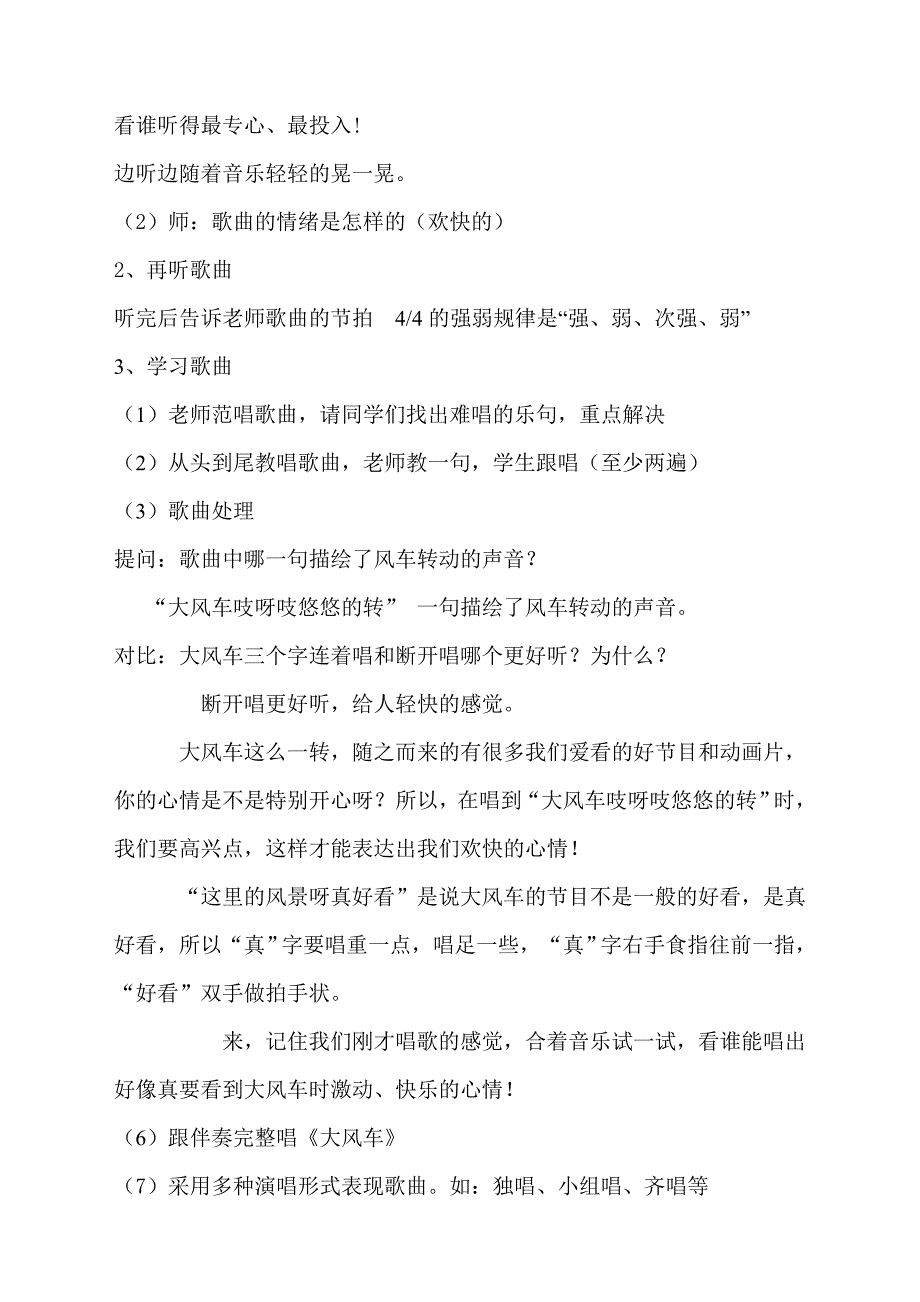 看谁听得最专心、最投入!

边听边随着音乐轻轻的晃一晃。

（2）师：歌曲的情绪是怎样的（欢快的）

2、再听歌曲

听完后告诉老师歌曲的节拍 4/4 的强弱规律是“强、弱、次强、弱”

3、学习歌曲

（1）老师范唱歌曲，请同学们找出难唱的乐句，重点解决

（2）从头到尾教唱歌曲，老师教一句，学生跟唱（至少两遍）

（3）歌曲处理

提问：歌曲中哪一句描绘了风车转动的声音?

“大风车吱呀吱悠悠的转” 一句描绘了风车转动的声音。

对比：大风车三个字连着唱和断开唱哪个更好听？为什么?

断开唱更好听，给人轻快的感觉。

大风车这么一转，随之而来的有很多我们爱看的好节目和动画片，你的心情是不是特别开心呀？所以，在唱到“大风车吱呀吱悠悠的转”时，我们要高兴点，这样才能表达出我们欢快的心情!

“这里的风景呀真好看”是说大风车的节目不是一般的好看，是真好看，所以“真”字要唱重一点，唱足一些，“真”字右手食指往前一指，“好看”双手做拍手状。

来，记住我们刚才唱歌的感觉，合着音乐试一试，看谁能唱出好像真要看到大风车时激动、快乐的心情!

（6）跟伴奏完整唱《大风车》

（7）采用多种演唱形式表现歌曲。如：独唱、小组唱、齐唱等